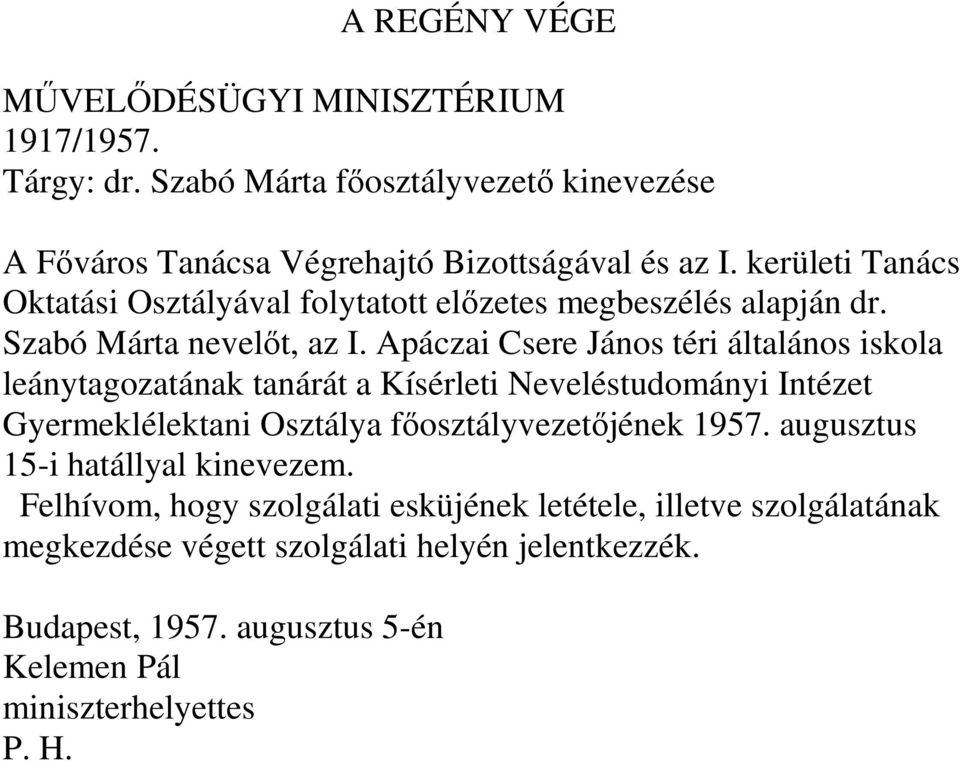 A REGÉNY VÉGE

MŰVELŐDÉSÜGYI MINISZTÉRIUM
1917/1957.
Tárgy: dr. Szabó Márta főosztályvezető kinevezése

A Főváros Tanácsa Végrehajtó Bizottságával és az I. kerületi Tanács Oktatási Osztályával folytatott előzetes megbeszélés alapján dr. Szabó Márta nevelőt, az I. Apáczai Csere János téri általános iskola leánytagozatának tanárát a Kísérleti Neveléstudományi Intézet Gyermeklélektani Osztálya főosztályvezetőjének 1957. augusztus 15-i hatállyal kinevezem.
Felhívom, hogy szolgálati esküjének letétele, illetve szolgálatának megkezdése végett szolgálati helyén jelentkezzék.

Budapest, 1957. augusztus 5-én
Kelemen Pál
miniszterhelyettes
P. H.